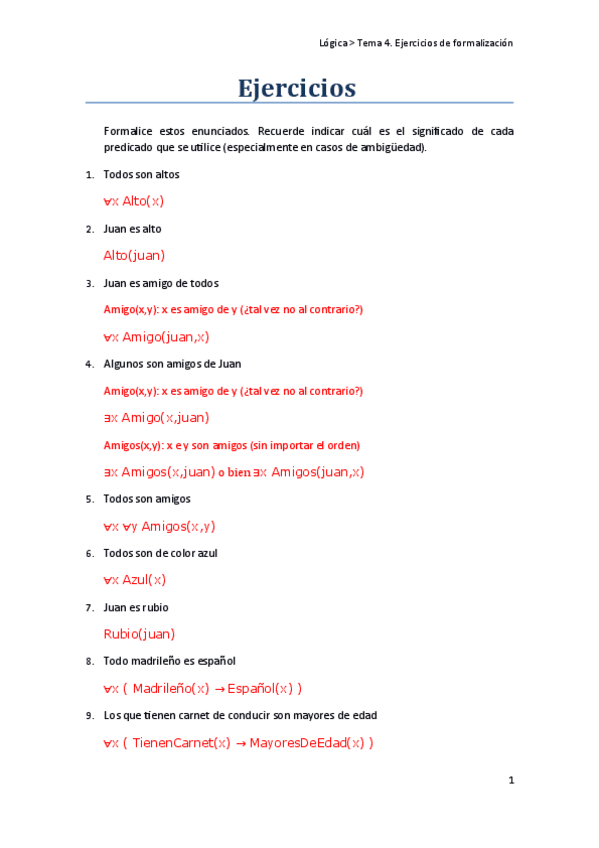 Lógica > Tema 4. Ejercicios de formalización

Ejercicios

Formalice estos enunciados. Recuerde indicar cuál es el significado de cada predicado que se utilice (especialmente en casos de ambigüedad).

1. Todos son altos

$\forall x$ Alto(x)

2. Juan es alto

Alto(juan)

3. Juan es amigo de todos

Amigo(x,y): x es amigo de y (¿tal vez no al contrario?)

$\forall x$ Amigo(juan,x)

4. Algunos son amigos de Juan

Amigo(x,y): x es amigo de y (¿tal vez no al contrario?)

$\exists x$ Amigo(x,juan)

Amigos(x,y): x e y son amigos (sin importar el orden)

$\exists x$ Amigos(x,juan) o bien $\exists x$ Amigos(juan,x)

5. Todos son amigos

$\forall x$ $\forall y$ Amigos(x,y)

6. Todos son de color azul

$\forall x$ Azul(x)

7. Juan es rubio

Rubio(juan)

8. Todo madrileño es español

$\forall x$ ( Madrileño(x) $\rightarrow$ Español(x) )

9. Los que tienen carnet de conducir son mayores de edad

$\forall x$ ( TienenCarnet(x) $\rightarrow$ MayoresDeEdad(x) )

1